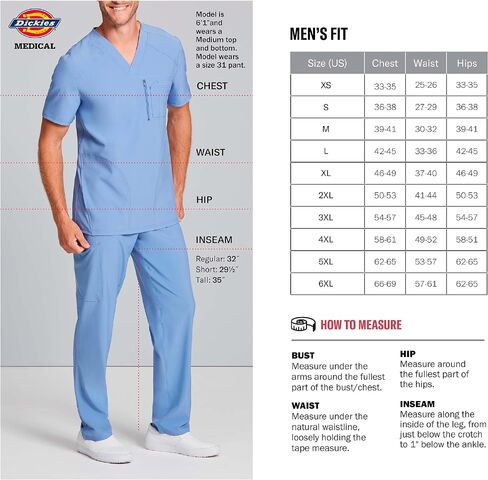 Dickies
MEDICAL

Model is 6'1"and wears a Medium top and bottom. Model wears a size 31 pant.

CHEST

WAIST

HIP

INSEAM

Regular: 32"
Short: 29½"
Tall: 35"

MEN'S FIT

| Size (US) | Chest | Waist | Hips |
|---|---|---|---|
| XS | 33-35 | 25-26 | 33-35 |
| S | 36-38 | 27-29 | 36-38 |
| M | 39-41 | 30-32 | 39-41 |
| L | 42-45 | 33-36 | 42-45 |
| XL | 46-49 | 37-40 | 46-49 |
| 2XL | 50-53 | 41-44 | 50-53 |
| 3XL | 54-57 | 45-48 | 54-57 |
| 4XL | 58-61 | 49-52 | 58-51 |
| 5XL | 62-65 | 53-57 | 62-65 |
| 6XL | 66-69 | 57-61 | 62-65 |

HOW TO MEASURE

BUST
Measure under the arms around the fullest part of the bust/chest.

WAIST
Measure under the natural waistline, loosely holding the tape measure.

HIP
Measure around the fullest part of the hips.

INSEAM
Measure along the inside of the leg, from just below the crotch to 1" below the ankle.